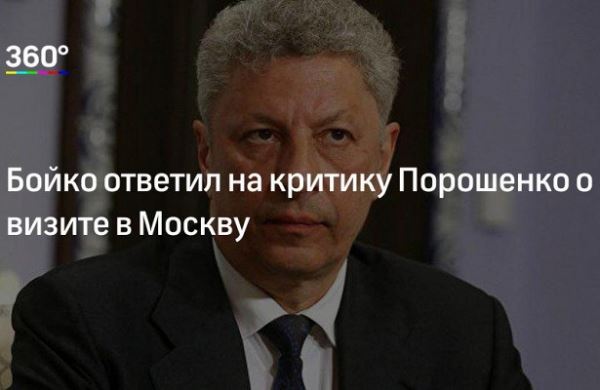 360°

Бойко ответил на критику Порошенко о визите в Москву